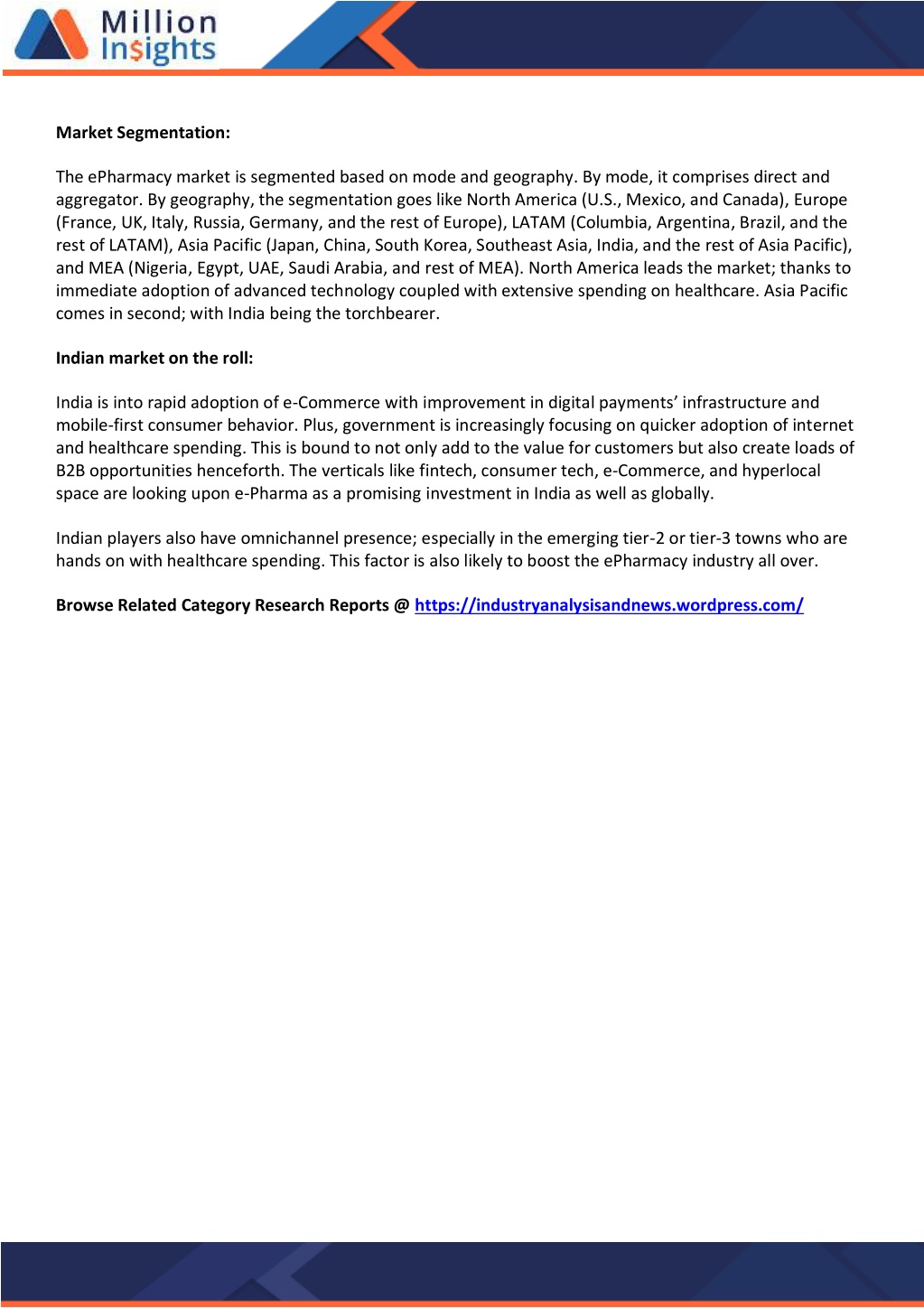 Million Insights

Market Segmentation:

The ePharmacy market is segmented based on mode and geography. By mode, it comprises direct and aggregator. By geography, the segmentation goes like North America (U.S., Mexico, and Canada), Europe (France, UK, Italy, Russia, Germany, and the rest of Europe), LATAM (Columbia, Argentina, Brazil, and the rest of LATAM), Asia Pacific (Japan, China, South Korea, Southeast Asia, India, and the rest of Asia Pacific), and MEA (Nigeria, Egypt, UAE, Saudi Arabia, and rest of MEA). North America leads the market; thanks to immediate adoption of advanced technology coupled with extensive spending on healthcare. Asia Pacific comes in second; with India being the torchbearer.

Indian market on the roll:

India is into rapid adoption of e-Commerce with improvement in digital payments' infrastructure and mobile-first consumer behavior. Plus, government is increasingly focusing on quicker adoption of internet and healthcare spending. This is bound to not only add to the value for customers but also create loads of B2B opportunities henceforth. The verticals like fintech, consumer tech, e-Commerce, and hyperlocal space are looking upon e-Pharma as a promising investment in India as well as globally.

Indian players also have omnichannel presence; especially in the emerging tier-2 or tier-3 towns who are hands on with healthcare spending. This factor is also likely to boost the ePharmacy industry all over.

Browse Related Category Research Reports @ https://industryanalysisandnews.wordpress.com/